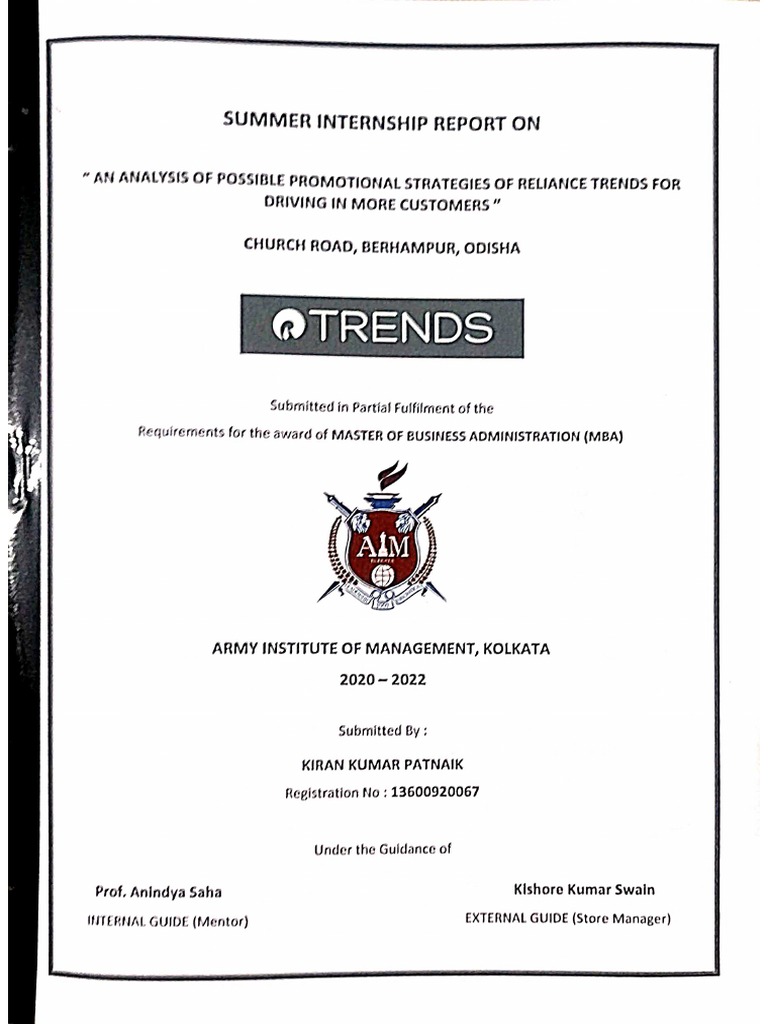 SUMMER INTERNSHIP REPORT ON

" AN ANALYSIS OF POSSIBLE PROMOTIONAL STRATEGIES OF RELIANCE TRENDS FOR DRIVING IN MORE CUSTOMERS "

CHURCH ROAD, BERHAMPUR, ODISHA

TRENDS

Submitted in Partial Fulfilment of the
Requirements for the award of MASTER OF BUSINESS ADMINISTRATION (MBA)

AIM

ARMY INSTITUTE OF MANAGEMENT, KOLKATA

2020 – 2022

Submitted By :

KIRAN KUMAR PATNAIK

Registration No : 13600920067

Under the Guidance of

Prof. Anindya Saha
INTERNAL GUIDE (Mentor)

Kishore Kumar Swain
EXTERNAL GUIDE (Store Manager)